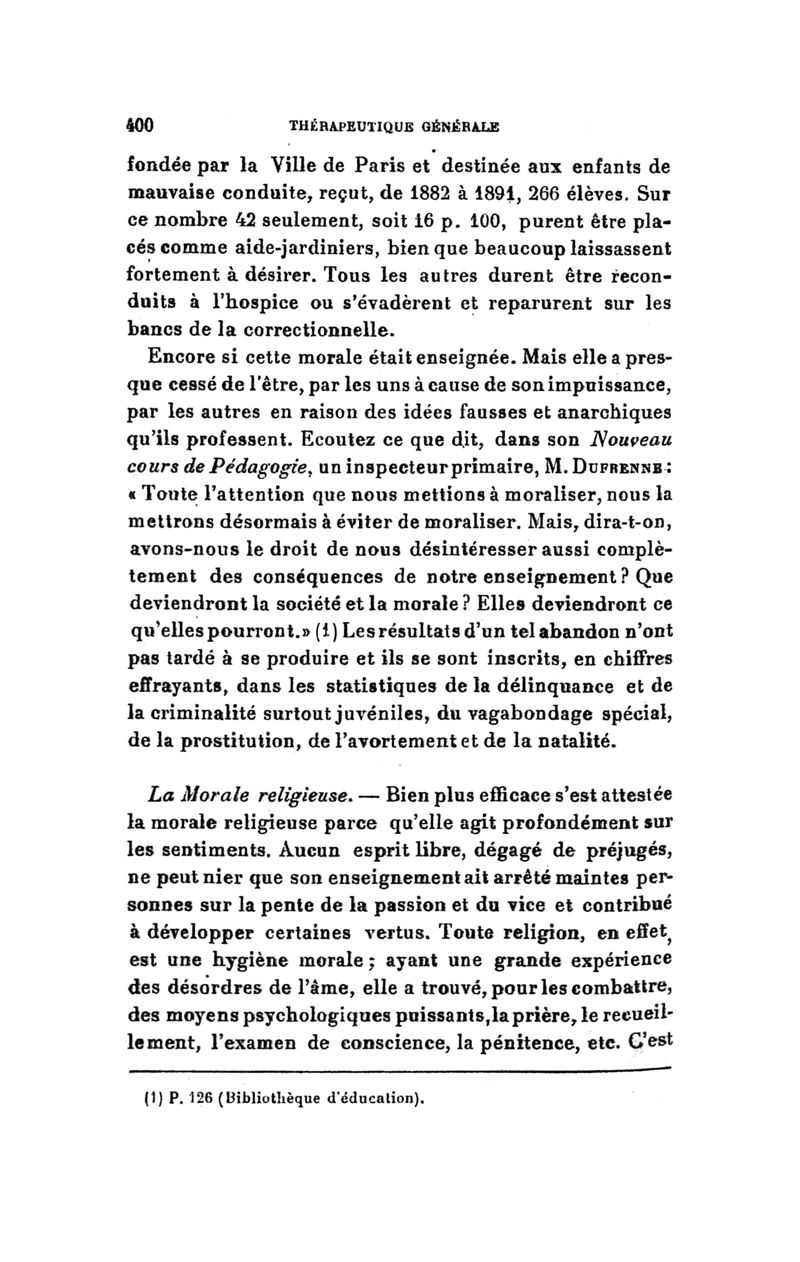 400 THÉRAPEUTIQUE GÉNÉRALE

fondée par la Ville de Paris et destinée aux enfants de mauvaise conduite, reçut, de 1882 à 1891, 266 élèves. Sur ce nombre 42 seulement, soit 16 p. 100, purent être placés comme aide-jardiniers, bien que beaucoup laissassent fortement à désirer. Tous les autres durent être reconduits à l'hospice ou s'évadèrent et reparurent sur les bancs de la correctionnelle.

Encore si cette morale était enseignée. Mais elle a presque cessé de l'être, par les uns à cause de son impuissance, par les autres en raison des idées fausses et anarchiques qu'ils professent. Ecoutez ce que dit, dans son Nouveau cours de Pédagogie, un inspecteur primaire, M. Dufrenne: « Toute l'attention que nous mettions à moraliser, nous la mettrons désormais à éviter de moraliser. Mais, dira-t-on, avons-nous le droit de nous désintéresser aussi complètement des conséquences de notre enseignement? Que deviendront la société et la morale? Elles deviendront ce qu'elles pourront.» (1) Les résultats d'un tel abandon n'ont pas tardé à se produire et ils se sont inscrits, en chiffres effrayants, dans les statistiques de la délinquance et de la criminalité surtout juvéniles, du vagabondage spécial, de la prostitution, de l'avortement et de la natalité.

La Morale religieuse. — Bien plus efficace s'est attestée la morale religieuse parce qu'elle agit profondément sur les sentiments. Aucun esprit libre, dégagé de préjugés, ne peut nier que son enseignement ait arrêté maintes personnes sur la pente de la passion et du vice et contribué à développer certaines vertus. Toute religion, en effet, est une hygiène morale; ayant une grande expérience des désordres de l'âme, elle a trouvé, pour les combattre, des moyens psychologiques puissants, la prière, le recueillement, l'examen de conscience, la pénitence, etc. C'est

(1) P. 126 (Bibliothèque d'éducation).